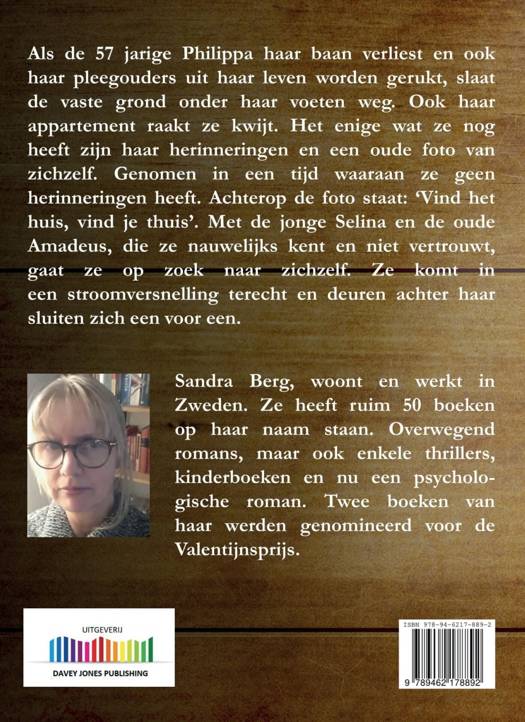 Als de 57 jarige Philippa haar baan verliest en ook haar pleegouders uit haar leven worden gerukt, slaat de vaste grond onder haar voeten weg. Ook haar appartement raakt ze kwijt. Het enige wat ze nog heeft zijn haar herinneringen en een oude foto van zichzelf. Genomen in een tijd waaraan ze geen herinneringen heeft. Achterop de foto staat: 'Vind het huis, vind je thuis'. Met de jonge Selina en de oude Amadeus, die ze nauwelijks kent en niet vertrouwt, gaat ze op zoek naar zichzelf. Ze komt in een stroomversnelling terecht en deuren achter haar sluiten zich een voor een.

Sandra Berg, woont en werkt in Zweden. Ze heeft ruim 50 boeken op haar naam staan. Overwegend romans, maar ook enkele thrillers, kinderboeken en nu een psychologische roman. Twee boeken van haar werden genomineerd voor de Valentijnsprijs.

UITGEVERIJ
DAVEY JONES PUBLISHING

ISBN 978-94-6217-889-2
9 789462 178892